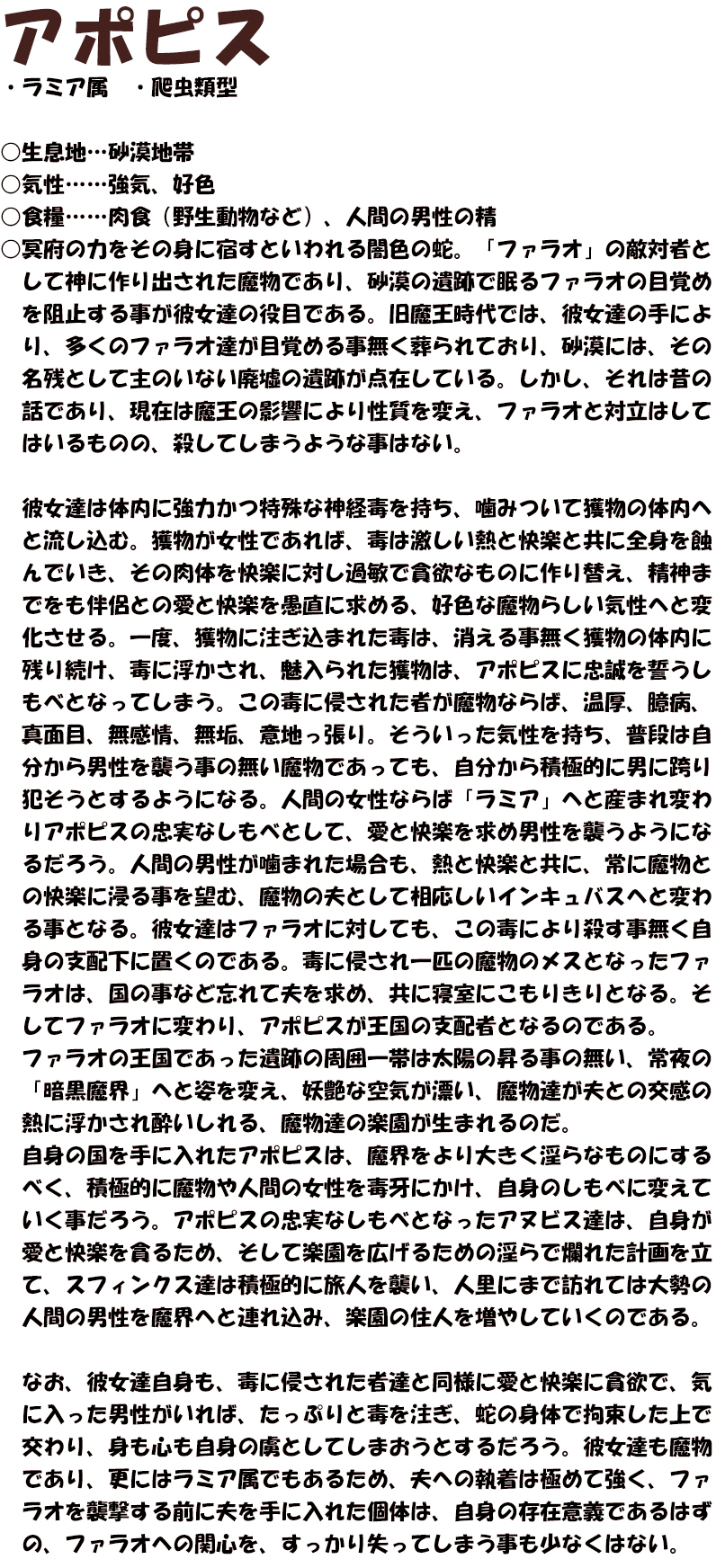 アポピス
・ラミア属　・爬虫類型

○生息地…砂漠地帯
○気性……強気、好色
○食糧……肉食（野生動物など）、人間の男性の精
○冥府の力をその身に宿すといわれる闇色の蛇。「ファラオ」の敵対者として神に作り出された魔物であり、砂漠の遺跡で眠るファラオの目覚めを阻止する事が彼女達の役目である。旧魔王時代では、彼女達の手により、多くのファラオ達が目覚める事無く葬られており、砂漠には、その名残として主のいない廃墟の遺跡が点在している。しかし、それは昔の話であり、現在は魔王の影響により性質を変え、ファラオと対立はしてはいるものの、殺してしまうような事はない。

彼女達は体内に強力かつ特殊な神経毒を持ち、噛みついて獲物の体内へと流し込む。獲物が女性であれば、毒は激しい熱と快楽と共に全身を蝕んでいき、その肉体を快楽に対し過敏で貪欲なものに作り替え、精神までをも伴侶との愛と快楽を愚直に求める、好色な魔物らしい気性へと変化させる。一度、獲物に注ぎ込まれた毒は、消える事無く獲物の体内に残り続け、毒に浮かされ、魅入られた獲物は、アポピスに忠誠を誓うしもべとなってしまう。この毒に侵された者が魔物ならば、温厚、臆病、真面目、無感情、無垢、意地っ張り。そういった気性を持ち、普段は自分から男性を襲う事の無い魔物であっても、自分から積極的に男に跨り犯そうとするようになる。人間の女性ならば「ラミア」へと産まれ変わりアポピスの忠実なしもべとして、愛と快楽を求め男性を襲うようになるだろう。人間の男性が噛まれた場合も、熱と快楽と共に、常に魔物との快楽に浸る事を望む、魔物の夫として相応しいインキュバスへと変わる事となる。彼女達はファラオに対しても、この毒により殺す事無く自身の支配下に置くのである。毒に侵され一匹の魔物のメスとなったファラオは、国の事など忘れて夫を求め、共に寝室にこもりきりとなる。そしてファラオに変わり、アポピスが王国の支配者となるのである。
ファラオの王国であった遺跡の周囲一帯は太陽の昇る事の無い、常夜の「暗黒魔界」へと姿を変え、妖艶な空気が漂い、魔物達が夫との交感の熱に浮かされ酔いしれる、魔物達の楽園が生まれるのだ。
自身の国を手に入れたアポピスは、魔界をより大きく淫らなものにするべく、積極的に魔物や人間の女性を毒牙にかけ、自身のしもべに変えていく事だろう。アポピスの忠実なしもべとなったアヌビス達は、自身が愛と快楽を貪るため、そして楽園を広げるための淫らで爛れた計画を立て、スフィンクス達は積極的に旅人を襲い、人里にまで訪れては大勢の人間の男性を魔界へと連れ込み、楽園の住人を増やしていくのである。

なお、彼女達自身も、毒に侵された者達と同様に愛と快楽に貪欲で、気に入った男性がいれば、たっぷりと毒を注ぎ、蛇の身体で拘束した上で交わり、身も心も自身の虜としてしまおうとするだろう。彼女達も魔物であり、更にはラミア属でもあるため、夫への執着は極めて強く、ファラオを襲撃する前に夫を手に入れた個体は、自身の存在意義であるはずの、ファラオへの関心を、すっかり失ってしまう事も少なくはない。